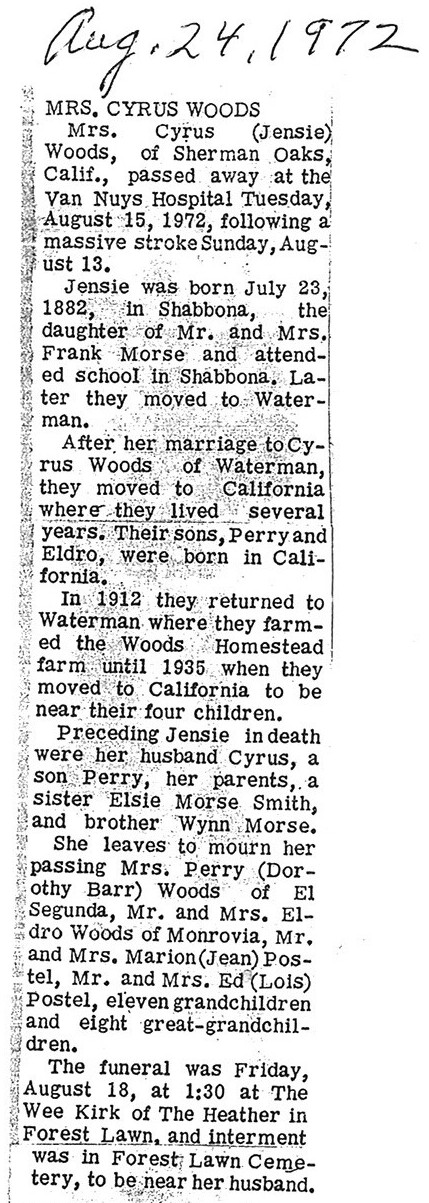 Aug. 24, 1972

MRS. CYRUS WOODS

Mrs. Cyrus (Jensie) Woods, of Sherman Oaks, Calif., passed away at the Van Nuys Hospital Tuesday, August 15, 1972, following a massive stroke Sunday, August 13.

Jensie was born July 23, 1882, in Shabbona, the daughter of Mr. and Mrs. Frank Morse and attended school in Shabbona. Later they moved to Waterman.

After her marriage to Cyrus Woods of Waterman, they moved to California where they lived several years. Their sons, Perry and Eldro, were born in California.

In 1912 they returned to Waterman where they farmed the Woods Homestead farm until 1935 when they moved to California to be near their four children.

Preceding Jensie in death were her husband Cyrus, a son Perry, her parents, a sister Elsie Morse Smith, and brother Wynn Morse.

She leaves to mourn her passing Mrs. Perry (Dorothy Barr) Woods of El Segunda, Mr. and Mrs. Eldro Woods of Monrovia, Mr. and Mrs. Marion (Jean) Postel, Mr. and Mrs. Ed (Lois) Postel, eleven grandchildren and eight great-grandchildren.

The funeral was Friday, August 18, at 1:30 at The Wee Kirk of The Heather in Forest Lawn, and interment was in Forest Lawn Cemetery, to be near her husband.